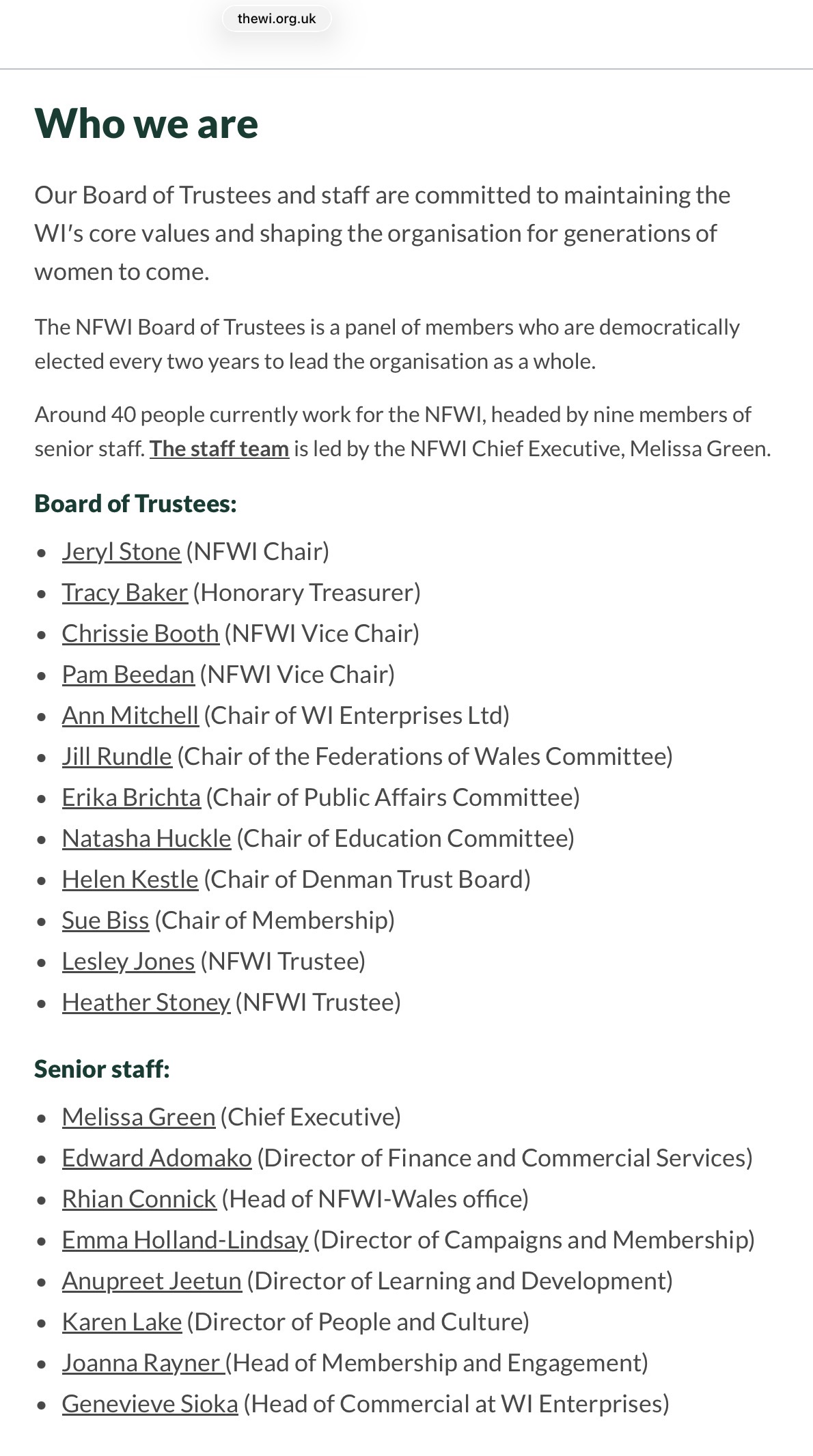 thewi.org.uk

Who we are

Our Board of Trustees and staff are committed to maintaining the WI's core values and shaping the organisation for generations of women to come.

The NFWI Board of Trustees is a panel of members who are democratically elected every two years to lead the organisation as a whole.

Around 40 people currently work for the NFWI, headed by nine members of senior staff. The staff team is led by the NFWI Chief Executive, Melissa Green.

Board of Trustees:

- Jeryl Stone (NFWI Chair)
- Tracy Baker (Honorary Treasurer)
- Chrissie Booth (NFWI Vice Chair)
- Pam Beedan (NFWI Vice Chair)
- Ann Mitchell (Chair of WI Enterprises Ltd)
- Jill Rundle (Chair of the Federations of Wales Committee)
- Erika Brichta (Chair of Public Affairs Committee)
- Natasha Huckle (Chair of Education Committee)
- Helen Kestle (Chair of Denman Trust Board)
- Sue Biss (Chair of Membership)
- Lesley Jones (NFWI Trustee)
- Heather Stoney (NFWI Trustee)

Senior staff:

- Melissa Green (Chief Executive)
- Edward Adomako (Director of Finance and Commercial Services)
- Rhian Connick (Head of NFWI-Wales office)
- Emma Holland-Lindsay (Director of Campaigns and Membership)
- Anupreet Jeetun (Director of Learning and Development)
- Karen Lake (Director of People and Culture)
- Joanna Rayner (Head of Membership and Engagement)
- Genevieve Sioka (Head of Commercial at WI Enterprises)